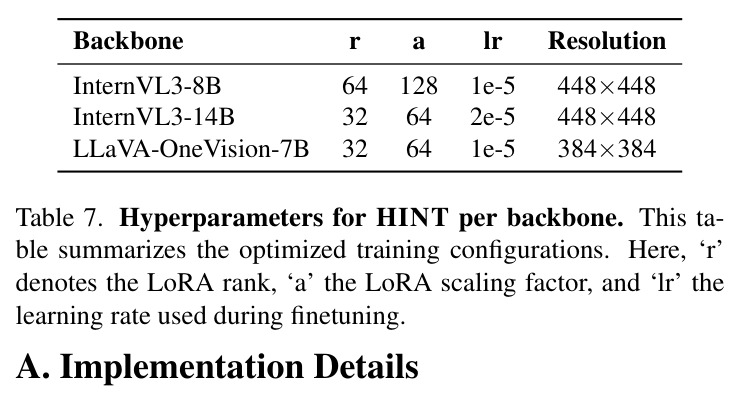 | Backbone | r | a | lr | Resolution |
|---|---|---|---|---|
| InternVL3-8B | 64 | 128 | 1e-5 | 448×448 |
| InternVL3-14B | 32 | 64 | 2e-5 | 448×448 |
| LLaVA-OneVision-7B | 32 | 64 | 1e-5 | 384×384 |

Table 7. Hyperparameters for HINT per backbone. This table summarizes the optimized training configurations. Here, 'r' denotes the LoRA rank, 'a' the LoRA scaling factor, and 'lr' the learning rate used during finetuning.

A. Implementation Details